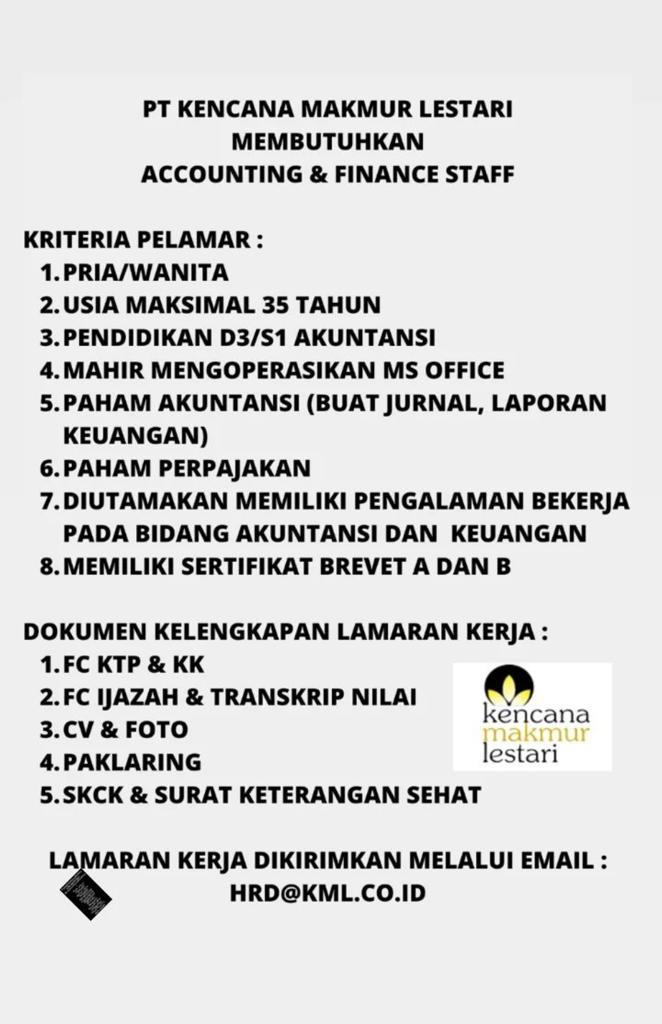 PT KENCANA MAKMUR LESTARI
MEMBUTUHKAN
ACCOUNTING & FINANCE STAFF

KRITERIA PELAMAR :
1. PRIA/WANITA
2. USIA MAKSIMAL 35 TAHUN
3. PENDIDIKAN D3/S1 AKUNTANSI
4. MAHIR MENGOPERASIKAN MS OFFICE
5. PAHAM AKUNTANSI (BUAT JURNAL, LAPORAN KEUANGAN)
6. PAHAM PERPAJAKAN
7. DIUTAMAKAN MEMILIKI PENGALAMAN BEKERJA PADA BIDANG AKUNTANSI DAN KEUANGAN
8. MEMILIKI SERTIFIKAT BREVET A DAN B

DOKUMEN KELENGKAPAN LAMARAN KERJA :
1. FC KTP & KK
2. FC IJAZAH & TRANSKRIP NILAI
3. CV & FOTO
4. PAKLARING
5. SKCK & SURAT KETERANGAN SEHAT

kencana
makmur
lestari

LAMARAN KERJA DIKIRIMKAN MELALUI EMAIL :
HRD@KML.CO.ID